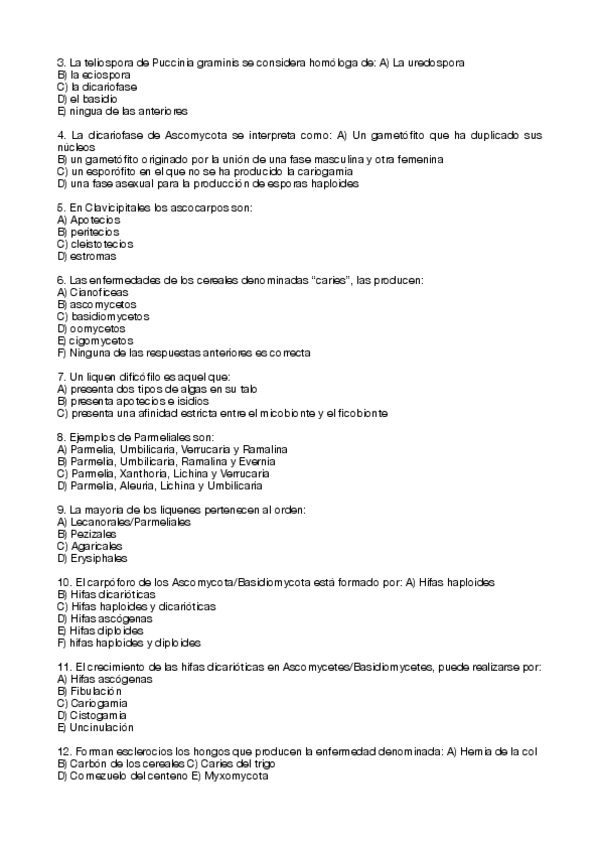 3. La teliospora de Puccinia graminis se considera homóloga de: A) La uredospora
B) la eciospora
C) la dicariofase
D) el basidio
E) ningua de las anteriores

4. La dicariofase de Ascomycota se interpreta como: A) Un gametófito que ha duplicado sus núcleos
B) un gametófito originado por la unión de una fase masculina y otra femenina
C) un esporófito en el que no se ha producido la cariogamia
D) una fase asexual para la producción de esporas haploides

5. En Clavicipitales los ascocarpos son:
A) Apotecios
B) peritecios
C) cleistotecios
D) estromas

6. Las enfermedades de los cereales denominadas "caries", las producen:
A) Cianofíceas
B) ascomycetos
C) basidiomycetos
D) oomycetos
E) cigomycetos
F) Ninguna de las respuestas anteriores es correcta

7. Un liquen dificófilo es aquel que:
A) presenta dos tipos de algas en su talo
B) presenta apotecios e isidios
C) presenta una afinidad estricta entre el micobionte y el ficobionte

8. Ejemplos de Parmeliales son:
A) Parmelia, Umbilicaria, Verrucaria y Ramalina
B) Parmelia, Umbilicaria, Ramalina y Evernia
C) Parmelia, Xanthoria, Lichina y Verrucaria
D) Parmelia, Aleuria, Lichina y Umbilicaria

9. La mayoría de los líquenes pertenecen al orden:
A) Lecanorales/Parmeliales
B) Pezizales
C) Agaricales
D) Erysiphales

10. El carpóforo de los Ascomycota/Basidiomycota está formado por: A) Hifas haploides
B) Hifas dicarióticas
C) Hifas haploides y dicarióticas
D) Hifas ascógenas
E) Hifas diploides
F) hifas haploides y diploides

11. El crecimiento de las hifas dicarióticas en Ascomycetes/Basidiomycetes, puede realizarse por:
A) Hifas ascógenas
B) Fibulación
C) Cariogamia
D) Cistogamia
E) Uncinulación

12. Forman esclerocios los hongos que producen la enfermedad denominada: A) Hernia de la col
B) Carbón de los cereales C) Caries del trigo
D) Cornezuelo del centeno E) Myxomycota